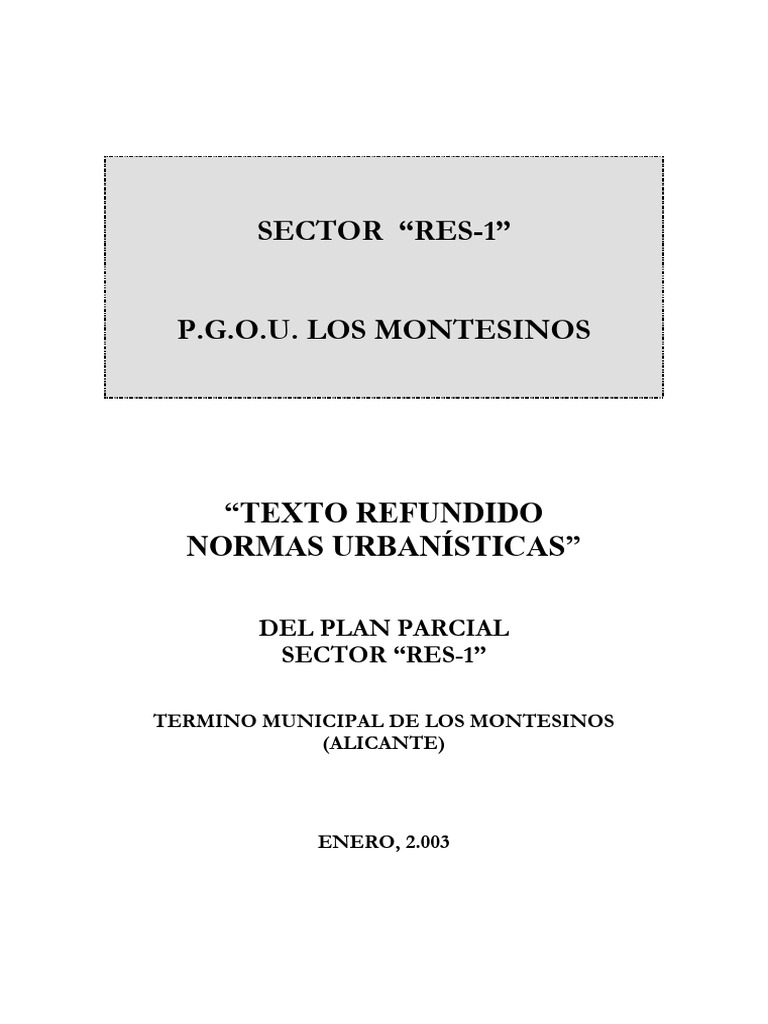 SECTOR “RES-1”

P.G.O.U. LOS MONTESINOS

“TEXTO REFUNDIDO NORMAS URBANÍSTICAS”

DEL PLAN PARCIAL SECTOR “RES-1”

TERMINO MUNICIPAL DE LOS MONTESINOS (ALICANTE)

ENERO, 2.003